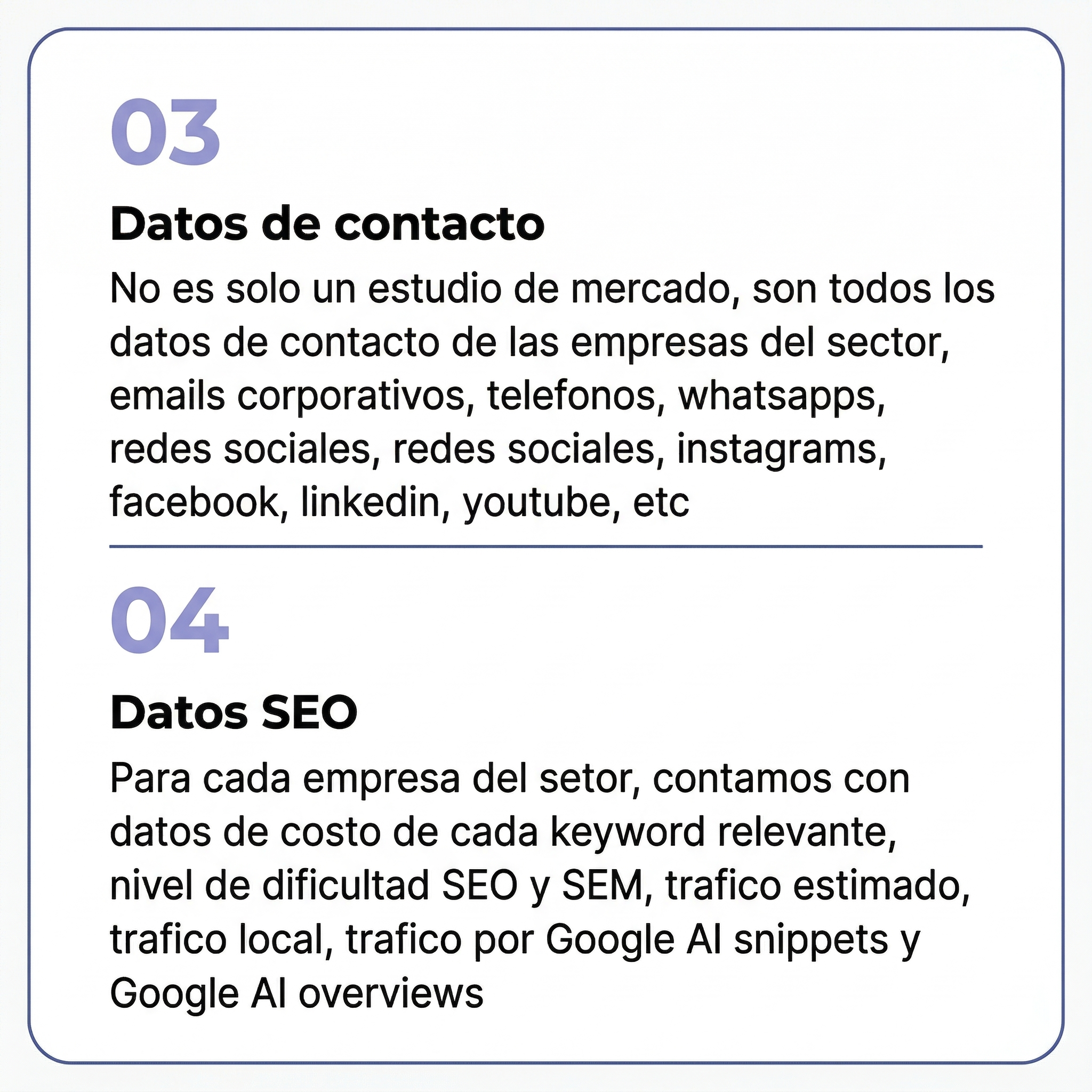 03

Datos de contacto

No es solo un estudio de mercado, son todos los datos de contacto de las empresas del sector, emails corporativos, telefonos, whatsapps, redes sociales, redes sociales, instagrams, facebook, linkedin, youtube, etc

04

Datos SEO

Para cada empresa del setor, contamos con datos de costo de cada keyword relevante, nivel de dificultad SEO y SEM, trafico estimado, trafico local, trafico por Google AI snippets y Google AI overviews